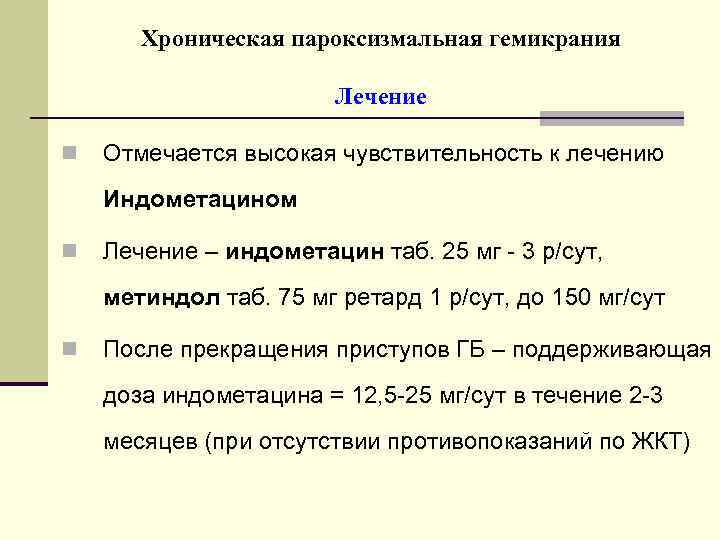 Хроническая пароксизмальная гемикрания

Лечение

Отмечается высокая чувствительность к лечению Индометацином

Лечение – индометацин таб. 25 мг - 3 р/сут, метиндол таб. 75 мг ретард 1 р/сут, до 150 мг/сут

После прекращения приступов ГБ – поддерживающая доза индометацина = 12,5-25 мг/сут в течение 2-3 месяцев (при отсутствии противопоказаний по ЖКТ)